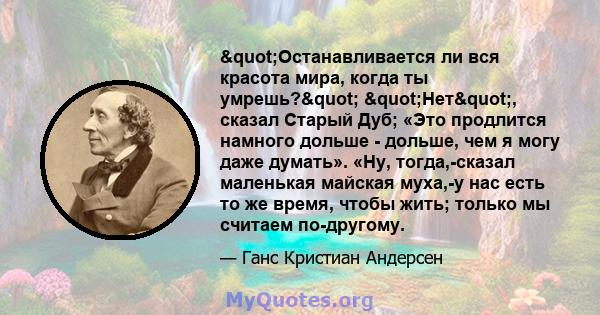 &quot;Останавливается ли вся красота мира, когда ты умрешь?&quot; &quot;Нет&quot;, сказал Старый Дуб; «Это продлится намного дольше - дольше, чем я могу даже думать». «Ну, тогда,-сказал маленькая майская муха,-у нас есть то же время, чтобы жить; только мы считаем по-другому.

— Ганс Кристиан Андерсен

MyQuotes.org